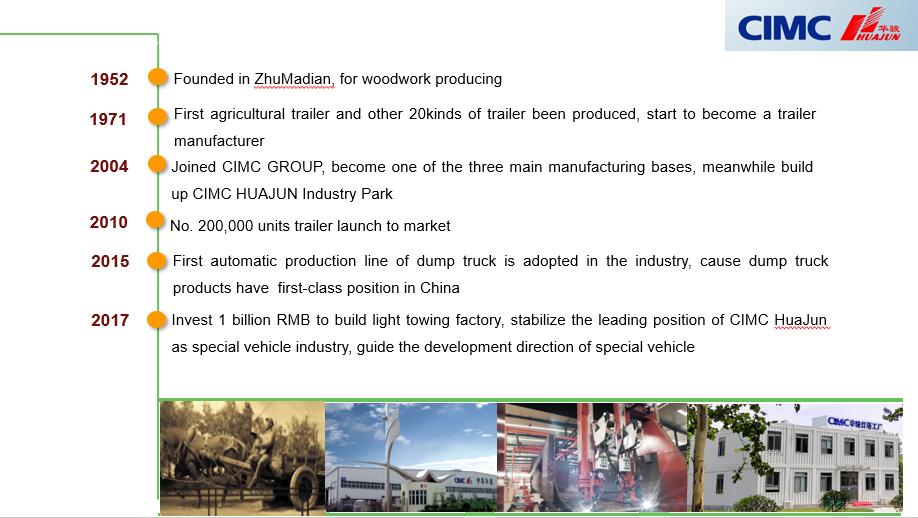 CIMC 华骏 HUAJUN

1952
Founded in ZhuMadian, for woodwork producing

1971
First agricultural trailer and other 20kinds of trailer been produced, start to become a trailer manufacturer

2004
Joined CIMC GROUP, become one of the three main manufacturing bases, meanwhile build up CIMC HUAJUN Industry Park

2010
No. 200,000 units trailer launch to market

2015
First automatic production line of dump truck is adopted in the industry, cause dump truck products have first-class position in China

2017
Invest 1 billion RMB to build light towing factory, stabilize the leading position of CIMC HuaJun as special vehicle industry, guide the development direction of special vehicle